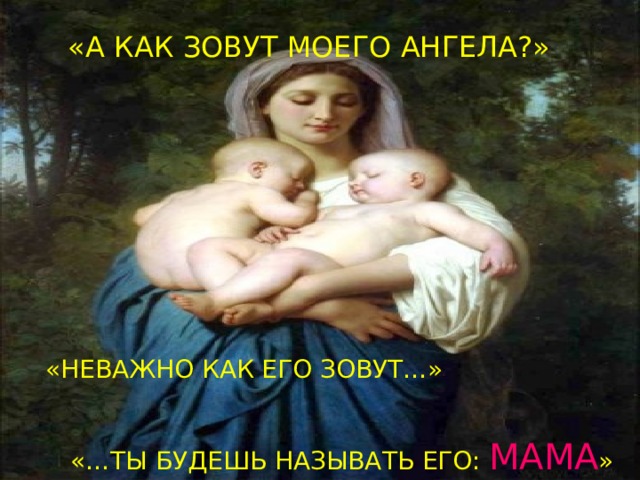 «А КАК ЗОВУТ МОЕГО АНГЕЛА?»

«НЕВАЖНО КАК ЕГО ЗОВУТ...»

«...ТЫ БУДЕШЬ НАЗЫВАТЬ ЕГО: МАМА»